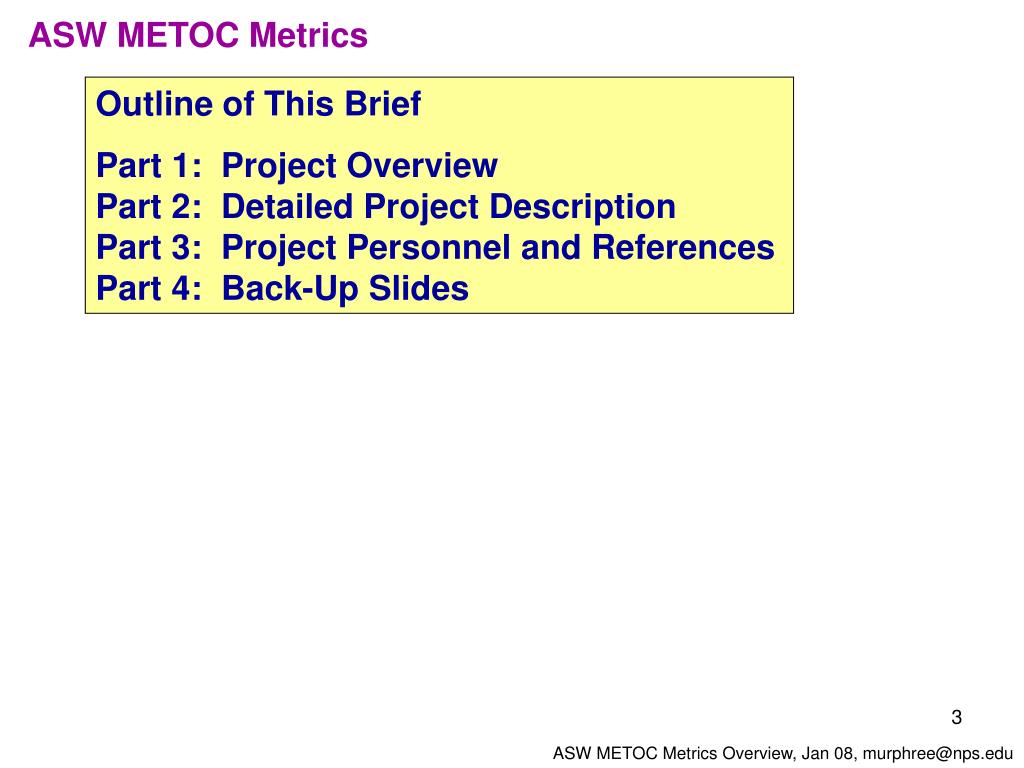 ASW METOC Metrics

Outline of This Brief

Part 1: Project Overview
Part 2: Detailed Project Description
Part 3: Project Personnel and References
Part 4: Back-Up Slides

3

ASW METOC Metrics Overview, Jan 08, murphree@nps.edu